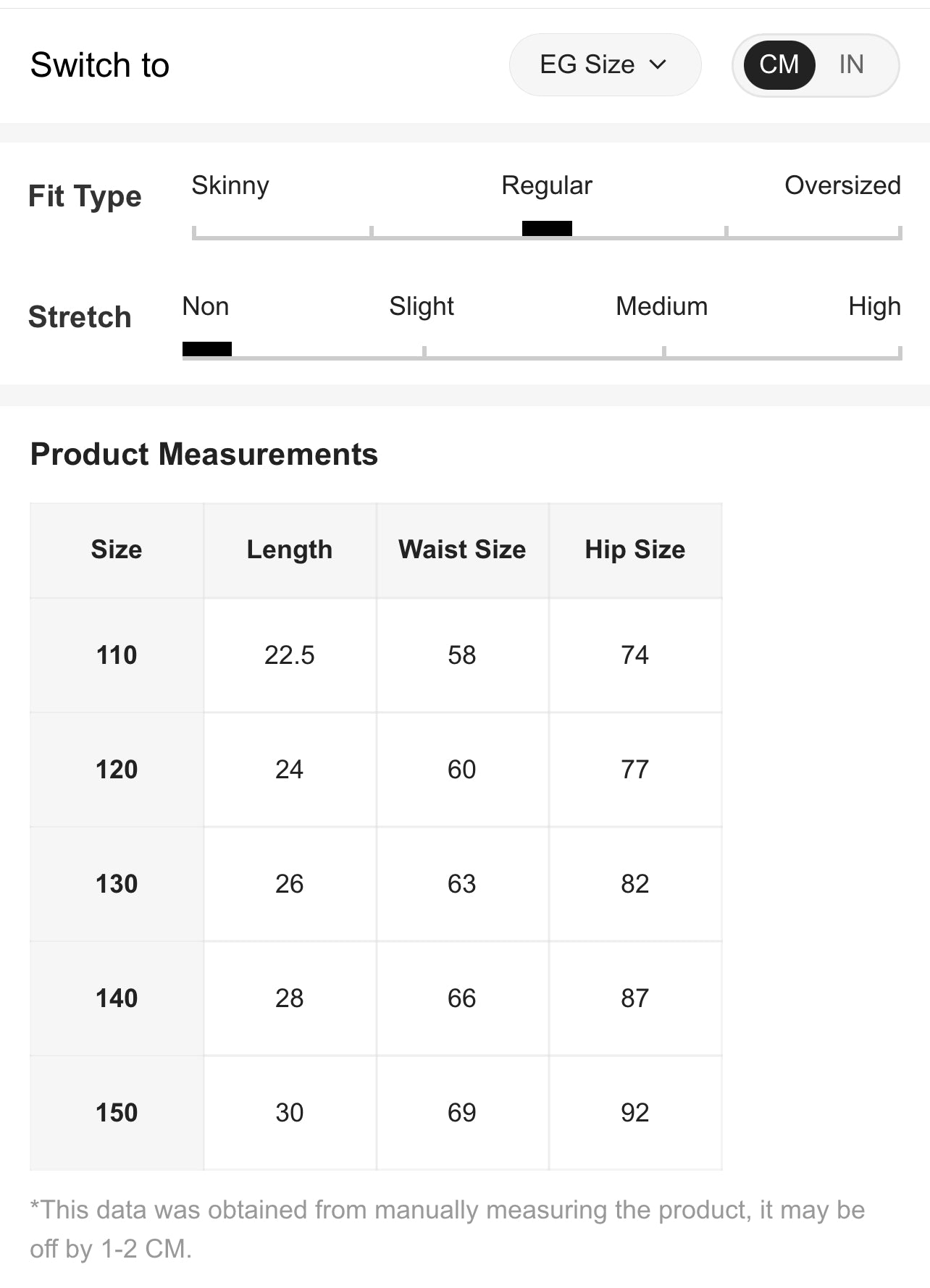 Switch to

EG Size

CM IN

Fit Type

Skinny Regular Oversized

Stretch

Non Slight Medium High

Product Measurements

| Size | Length | Waist Size | Hip Size |
|---|---|---|---|
| 110 | 22.5 | 58 | 74 |
| 120 | 24 | 60 | 77 |
| 130 | 26 | 63 | 82 |
| 140 | 28 | 66 | 87 |
| 150 | 30 | 69 | 92 |

*This data was obtained from manually measuring the product, it may be off by 1-2 CM.